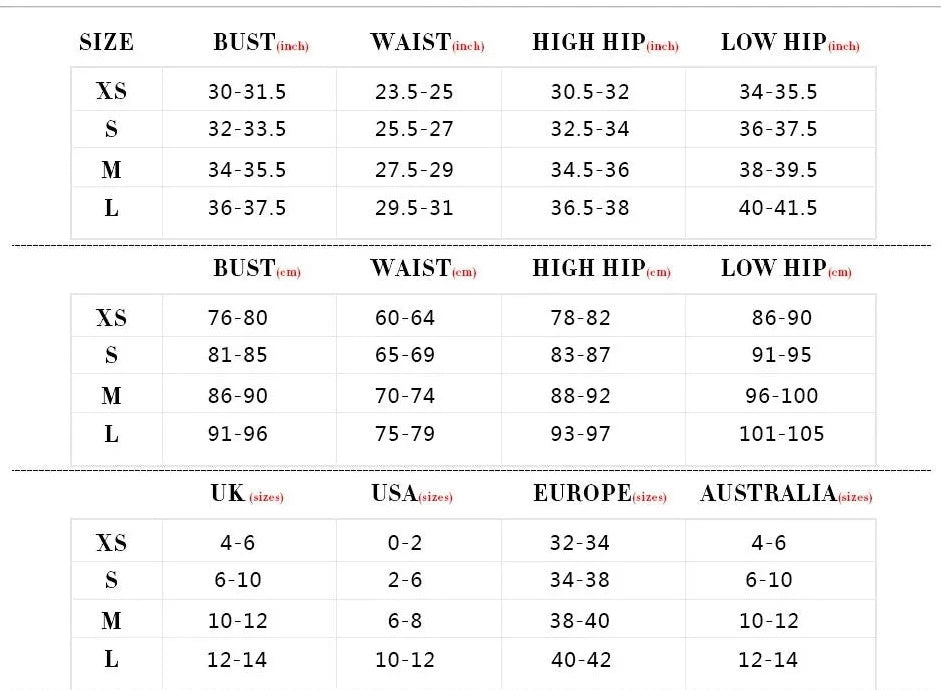 | SIZE | BUST(inch) | WAIST(inch) | HIGH HIP(inch) | LOW HIP(inch) |
|---|---|---|---|---|
| XS | 30-31.5 | 23.5-25 | 30.5-32 | 34-35.5 |
| S | 32-33.5 | 25.5-27 | 32.5-34 | 36-37.5 |
| M | 34-35.5 | 27.5-29 | 34.5-36 | 38-39.5 |
| L | 36-37.5 | 29.5-31 | 36.5-38 | 40-41.5 |

| | BUST(cm) | WAIST(cm) | HIGH HIP(cm) | LOW HIP(cm) |
|---|---|---|---|---|
| XS | 76-80 | 60-64 | 78-82 | 86-90 |
| S | 81-85 | 65-69 | 83-87 | 91-95 |
| M | 86-90 | 70-74 | 88-92 | 96-100 |
| L | 91-96 | 75-79 | 93-97 | 101-105 |

| | UK (sizes) | USA(sizes) | EUROPE(sizes) | AUSTRALIA(sizes) |
|---|---|---|---|---|
| XS | 4-6 | 0-2 | 32-34 | 4-6 |
| S | 6-10 | 2-6 | 34-38 | 6-10 |
| M | 10-12 | 6-8 | 38-40 | 10-12 |
| L | 12-14 | 10-12 | 40-42 | 12-14 |